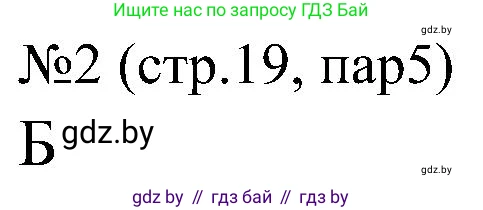 Ищите нас по запросу ГДЗ Бай

gdz.by

№2 (стр.19, пар5)

Б gdz.by

gdz.by

gdz by // гдз бай // гдз by